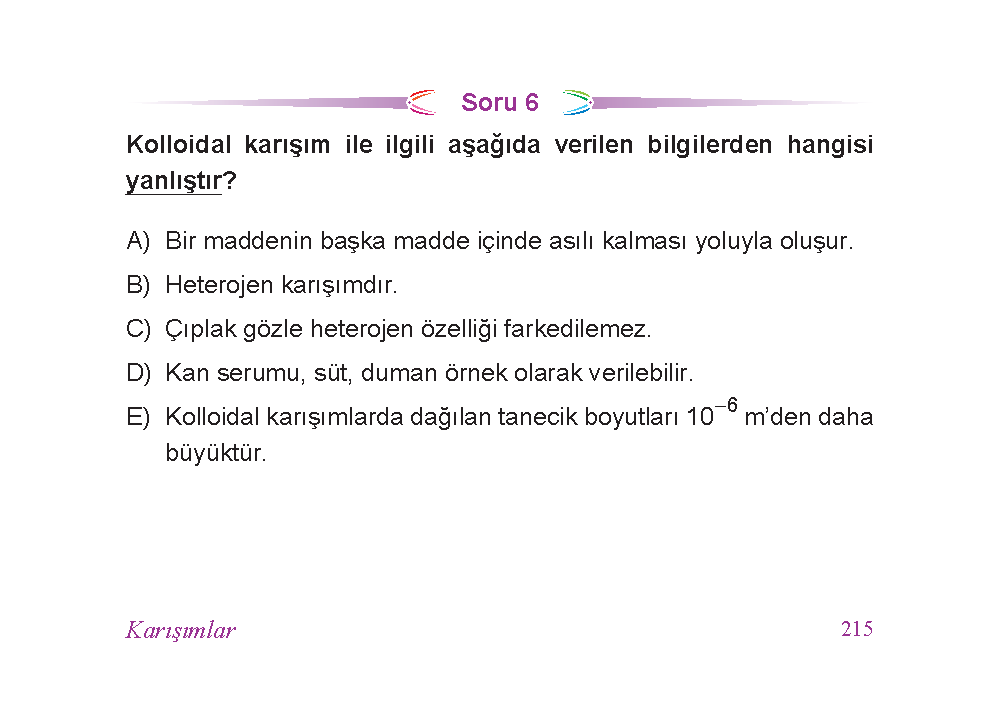 Soru 6

Kolloidal karışım ile ilgili aşağıda verilen bilgilerden hangisi yanlıştır?

A) Bir maddenin başka madde içinde asılı kalması yoluyla oluşur.

B) Heterojen karışımdır.

C) Çıplak gözle heterojen özelliği farkedilemez.

D) Kan serumu, süt, duman örnek olarak verilebilir.

E) Kolloidal karışımlarda dağılan tanecik boyutları $10^{-6}$ m'den daha büyüktür.

Karışımlar

215